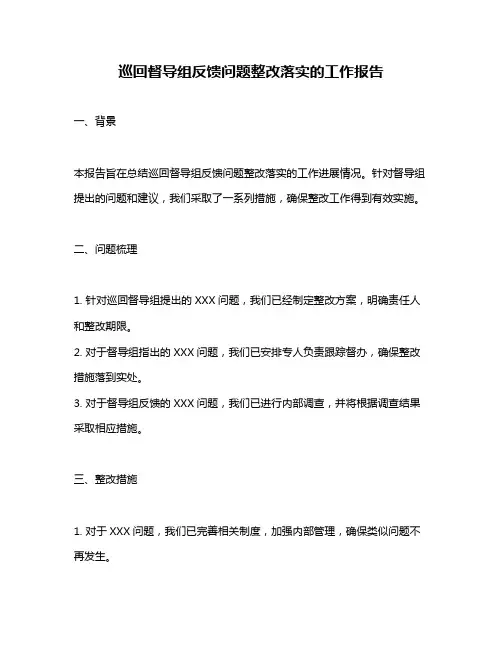 巡回督导组反馈问题整改落实的工作报告

一、背景

本报告旨在总结巡回督导组反馈问题整改落实的工作进展情况。针对督导组提出的问题和建议，我们采取了一系列措施，确保整改工作得到有效实施。

二、问题梳理

1. 针对巡回督导组提出的 XXX 问题，我们已经制定整改方案，明确责任人和整改期限。
2. 对于督导组指出的 XXX 问题，我们已安排专人负责跟踪督办，确保整改措施落到实处。
3. 对于督导组反馈的 XXX 问题，我们已进行内部调查，并将根据调查结果采取相应措施。

三、整改措施

1. 对于 XXX 问题，我们已完善相关制度，加强内部管理，确保类似问题不再发生。